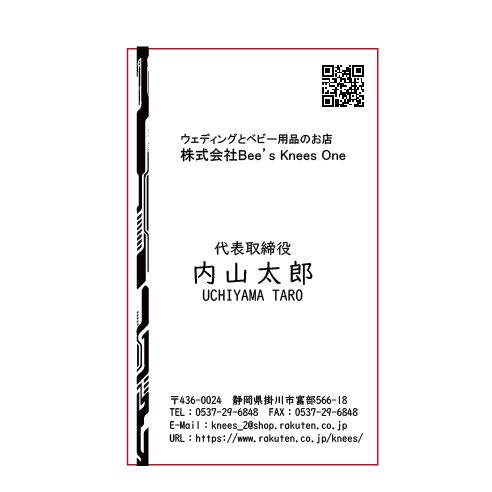 ウェディングとベビー用品のお店
株式会社Bee's Knees One

代表取締役
内山太郎
UCHIYAMA TARO

〒436-0024 静岡県掛川市富部566-18
TEL：0537-29-6848 FAX：0537-29-6848
E-Mail：knees_2@shop.rakuten.co.jp
URL：https://www.rakuten.co.jp/knees/